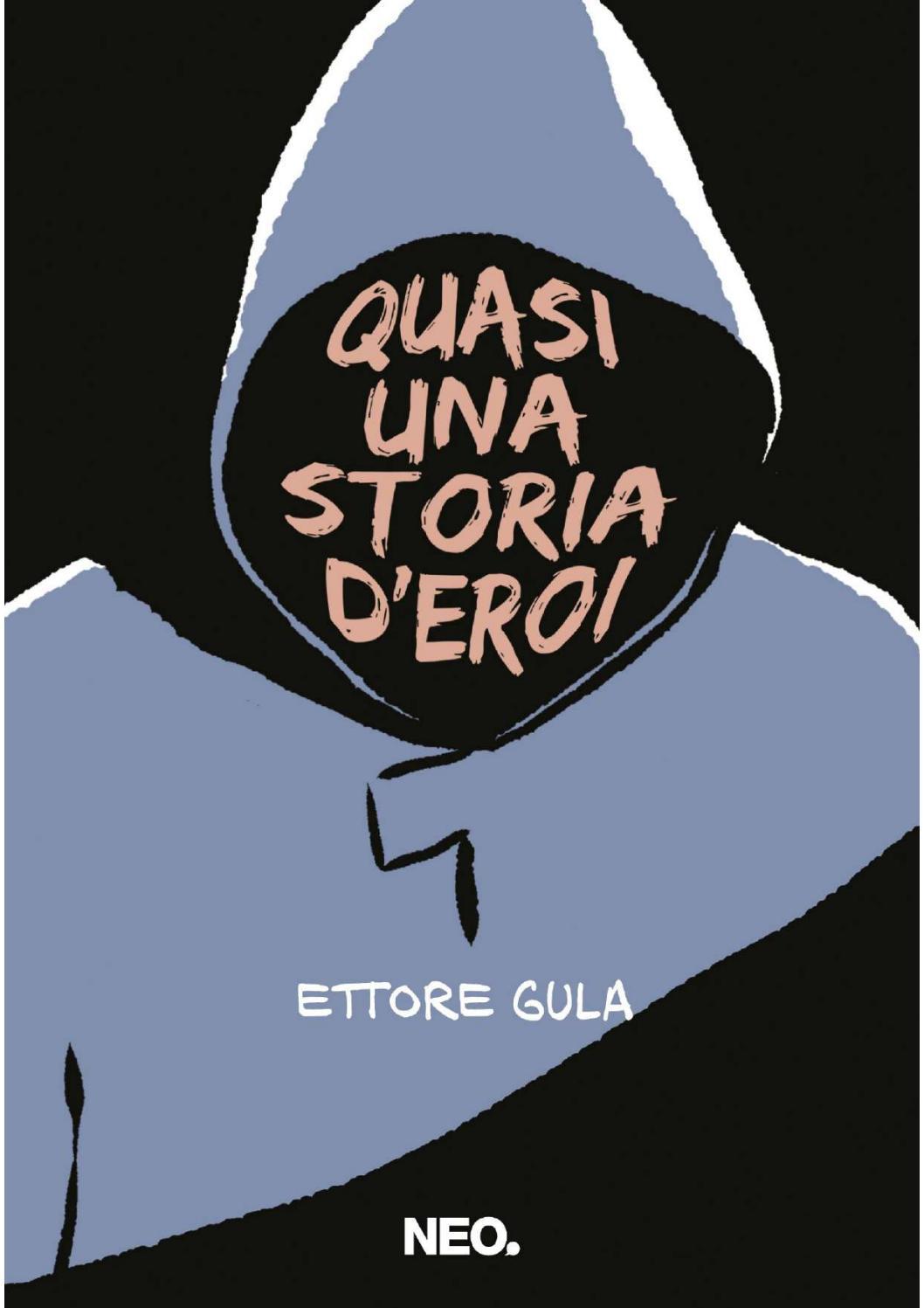 QUASI UNA STORIA D'EROI

ETTORE GULA

NEO.